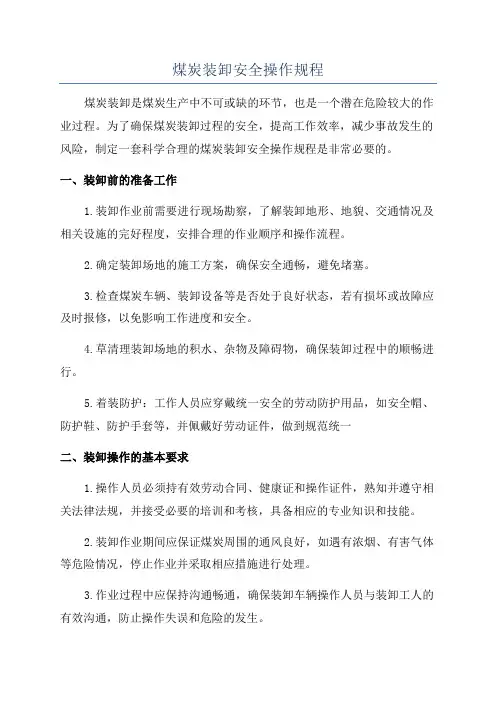 煤炭装卸安全操作规程

煤炭装卸是煤炭生产中不可或缺的环节，也是一个潜在危险较大的作业过程。为了确保煤炭装卸过程的安全，提高工作效率，减少事故发生的风险，制定一套科学合理的煤炭装卸安全操作规程是非常必要的。

一、装卸前的准备工作

1.装卸作业前需要进行现场勘察，了解装卸地形、地貌、交通情况及相关设施的完好程度，安排合理的作业顺序和操作流程。

2.确定装卸场地的施工方案，确保安全通畅，避免堵塞。

3.检查煤炭车辆、装卸设备等是否处于良好状态，若有损坏或故障应及时报修，以免影响工作进度和安全。

4.草清理装卸场地的积水、杂物及障碍物，确保装卸过程中的顺畅进行。

5.着装防护：工作人员应穿戴统一安全的劳动防护用品，如安全帽、防护鞋、防护手套等，并佩戴好劳动证件，做到规范统一

二、装卸操作的基本要求

1.操作人员必须持有效劳动合同、健康证和操作证件，熟知并遵守相关法律法规，并接受必要的培训和考核，具备相应的专业知识和技能。

2.装卸作业期间应保证煤炭周围的通风良好，如遇有浓烟、有害气体等危险情况，停止作业并采取相应措施进行处理。

3.作业过程中应保持沟通畅通，确保装卸车辆操作人员与装卸工人的有效沟通，防止操作失误和危险的发生。